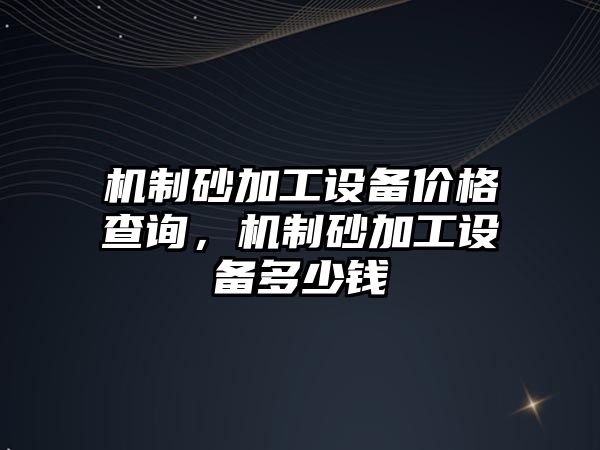 机制砂加工设备价格查询，机制砂加工设备多少钱